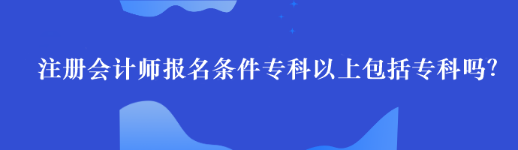 注册会计师报名条件专科以上包括专科吗?